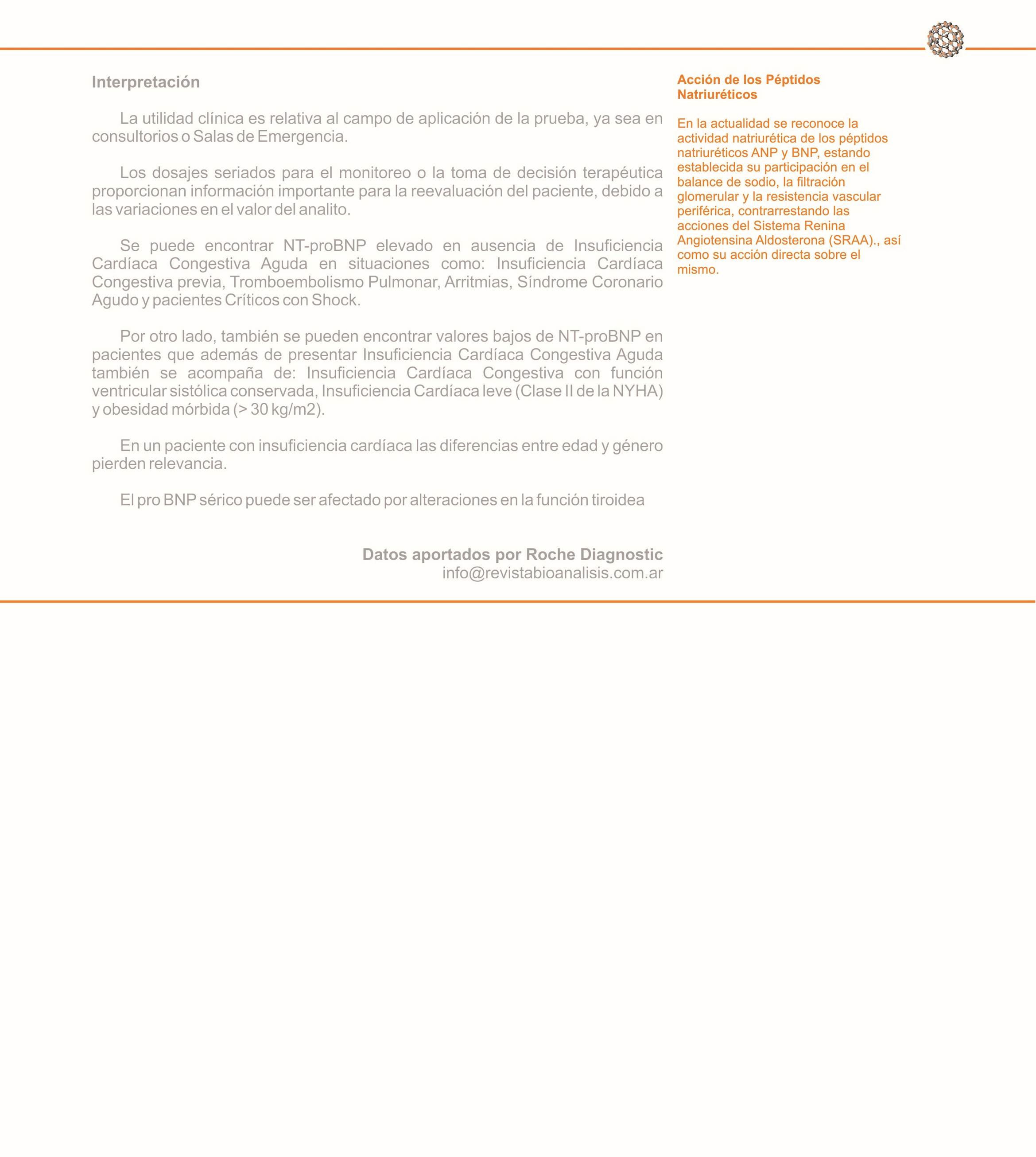 Interpretación

La utilidad clínica es relativa al campo de aplicación de la prueba, ya sea en consultorios o Salas de Emergencia.

Los dosajes seriados para el monitoreo o la toma de decisión terapéutica proporcionan información importante para la reevaluación del paciente, debido a las variaciones en el valor del analito.

Se puede encontrar NT-proBNP elevado en ausencia de Insuficiencia Cardíaca Congestiva Aguda en situaciones como: Insuficiencia Cardíaca Congestiva previa, Tromboembolismo Pulmonar, Arritmias, Síndrome Coronario Agudo y pacientes Críticos con Shock.

Por otro lado, también se pueden encontrar valores bajos de NT-proBNP en pacientes que además de presentar Insuficiencia Cardíaca Congestiva Aguda también se acompaña de: Insuficiencia Cardíaca Congestiva con función ventricular sistólica conservada, Insuficiencia Cardíaca leve (Clase II de la NYHA) y obesidad mórbida (> 30 kg/m2).

En un paciente con insuficiencia cardíaca las diferencias entre edad y género pierden relevancia.

El pro BNP sérico puede ser afectado por alteraciones en la función tiroidea

Datos aportados por Roche Diagnostic
info@revistabioanalisis.com.ar

Acción de los Péptidos Natriuréticos

En la actualidad se reconoce la actividad natriurética de los péptidos natriuréticos ANP y BNP, estando establecida su participación en el balance de sodio, la filtración glomerular y la resistencia vascular periférica, contrarrestando las acciones del Sistema Renina Angiotensina Aldosterona (SRAA)., así como su acción directa sobre el mismo.